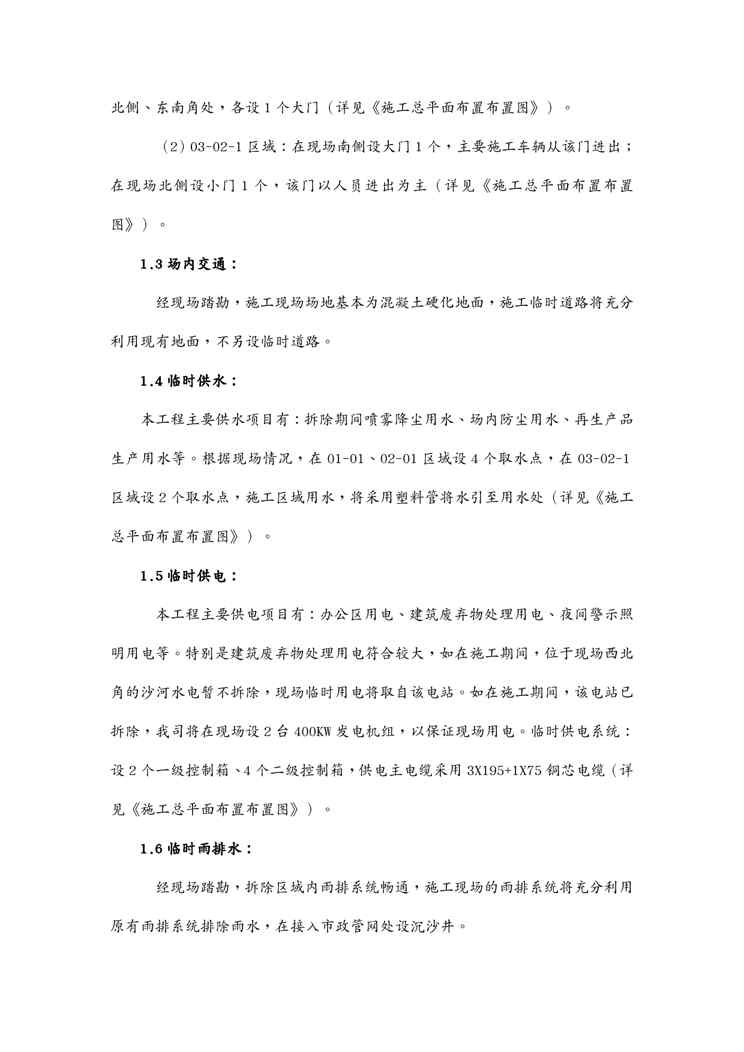 北侧、东南角处，各设1个大门（详见《施工总平面布置布置图》）。

（2）03-02-1区域：在现场南侧设大门1个，主要施工车辆从该门进出；在现场北侧设小门1个，该门以人员进出为主（详见《施工总平面布置布置图》）。

1.3 场内交通：

经现场踏勘，施工现场场地基本为混凝土硬化地面，施工临时道路将充分利用现有地面，不另设临时道路。

1.4 临时供水：

本工程主要供水项目有：拆除期间喷雾降尘用水、场内防尘用水、再生产品生产用水等。根据现场情况，在01-01、02-01区域设4个取水点，在03-02-1区域设2个取水点，施工区域用水，将采用塑料管将水引至用水处（详见《施工总平面布置布置图》）。

1.5 临时供电：

本工程主要供电项目有：办公区用电、建筑废弃物处理用电、夜间警示照明用电等。特别是建筑废弃物处理用电符合较大，如在施工期间，位于现场西北角的沙河水电暂不拆除，现场临时用电将取自该电站。如在施工期间，该电站已拆除，我司将在现场设2台400KW发电机组，以保证现场用电。临时供电系统：设2个一级控制箱、4个二级控制箱，供电主电缆采用3X195+1X75铜芯电缆（详见《施工总平面布置布置图》）。

1.6 临时雨排水：

经现场踏勘，拆除区域内雨排系统畅通，施工现场的雨排系统将充分利用原有雨排系统排除雨水，在接入市政管网处设沉沙井。